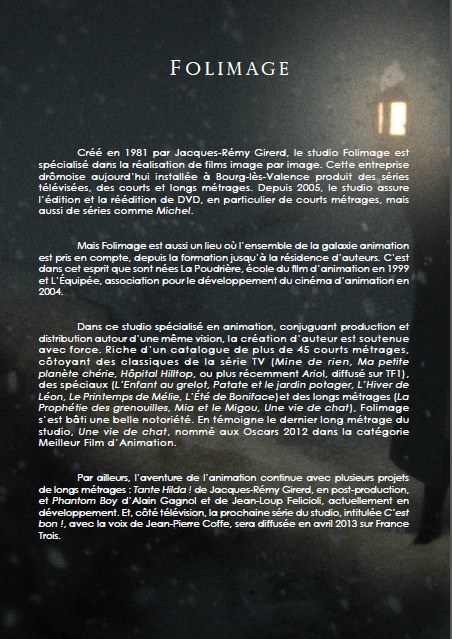 FOLIMAGE

Créé en 1981 par Jacques-Rémy Girerd, le studio Folimage est spécialisé dans la réalisation de films image par image. Cette entreprise drômoise aujourd'hui installée à Bourg-lès-Valence produit des séries télévisées, des courts et longs métrages. Depuis 2005, le studio assure l'édition et la réédition de DVD, en particulier de courts métrages, mais aussi de séries comme Michel.

Mais Folimage est aussi un lieu où l'ensemble de la galaxie animation est pris en compte, depuis la formation jusqu'à la résidence d'auteurs. C'est dans cet esprit que sont nées La Poudrière, école du film d'animation en 1999 et L'Équipée, association pour le développement du cinéma d'animation en 2004.

Dans ce studio spécialisé en animation, conjuguant production et distribution autour d'une même vision, la création d'auteur est soutenue avec force. Riche d'un catalogue de plus de 45 courts métrages, côtoyant des classiques de la série TV (Mine de rien, Ma petite planète chérie, Hôpital Hilltop, ou plus récemment Ariol, diffusé sur TF1), des spéciaux (L'Enfant au grelot, Patate et le jardin potager, L'Hiver de Léon, Le Printemps de Mélie, L'Été de Boniface) et des longs métrages (La Prophétie des grenouilles, Mia et le Migou, Une vie de chat), Folimage s'est bâti une belle notoriété. En témoigne le dernier long métrage du studio, Une vie de chat, nommé aux Oscars 2012 dans la catégorie Meilleur Film d'Animation.

Par ailleurs, l'aventure de l'animation continue avec plusieurs projets de longs métrages : Tante Hilda ! de Jacques-Rémy Girerd, en post-production, et Phantom Boy d'Alain Gagnol et de Jean-Loup Felicioli, actuellement en développement. Et, côté télévision, la prochaine série du studio, intitulée C'est bon !, avec la voix de Jean-Pierre Coffe, sera diffusée en avril 2013 sur France Trois.